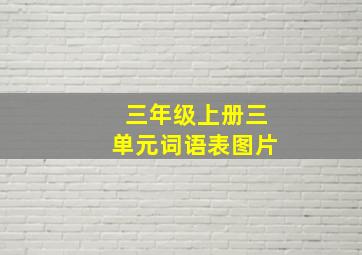 三年级上册三单元词语表图片